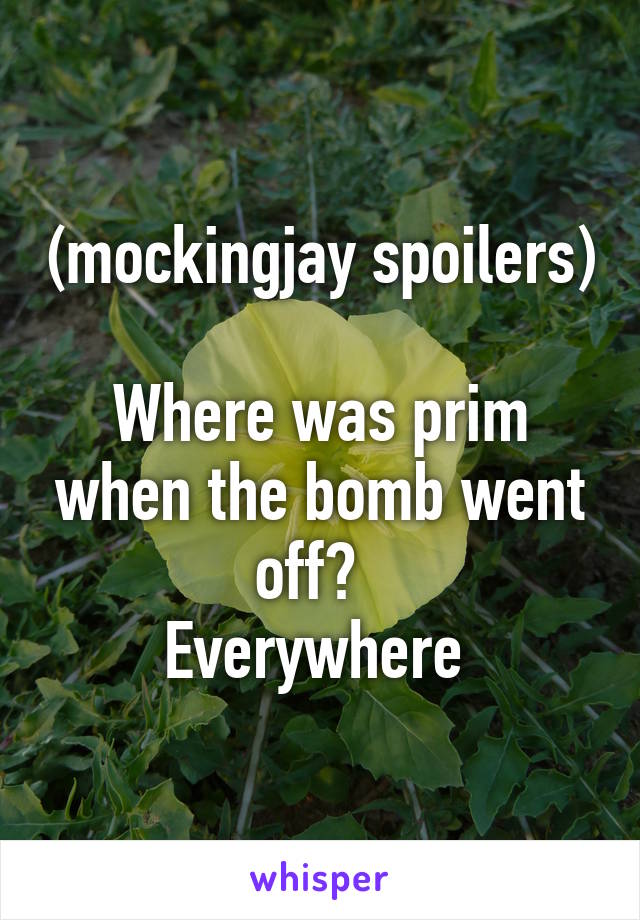 (mockingjay spoilers)

Where was prim when the bomb went off?
Everywhere

whisper